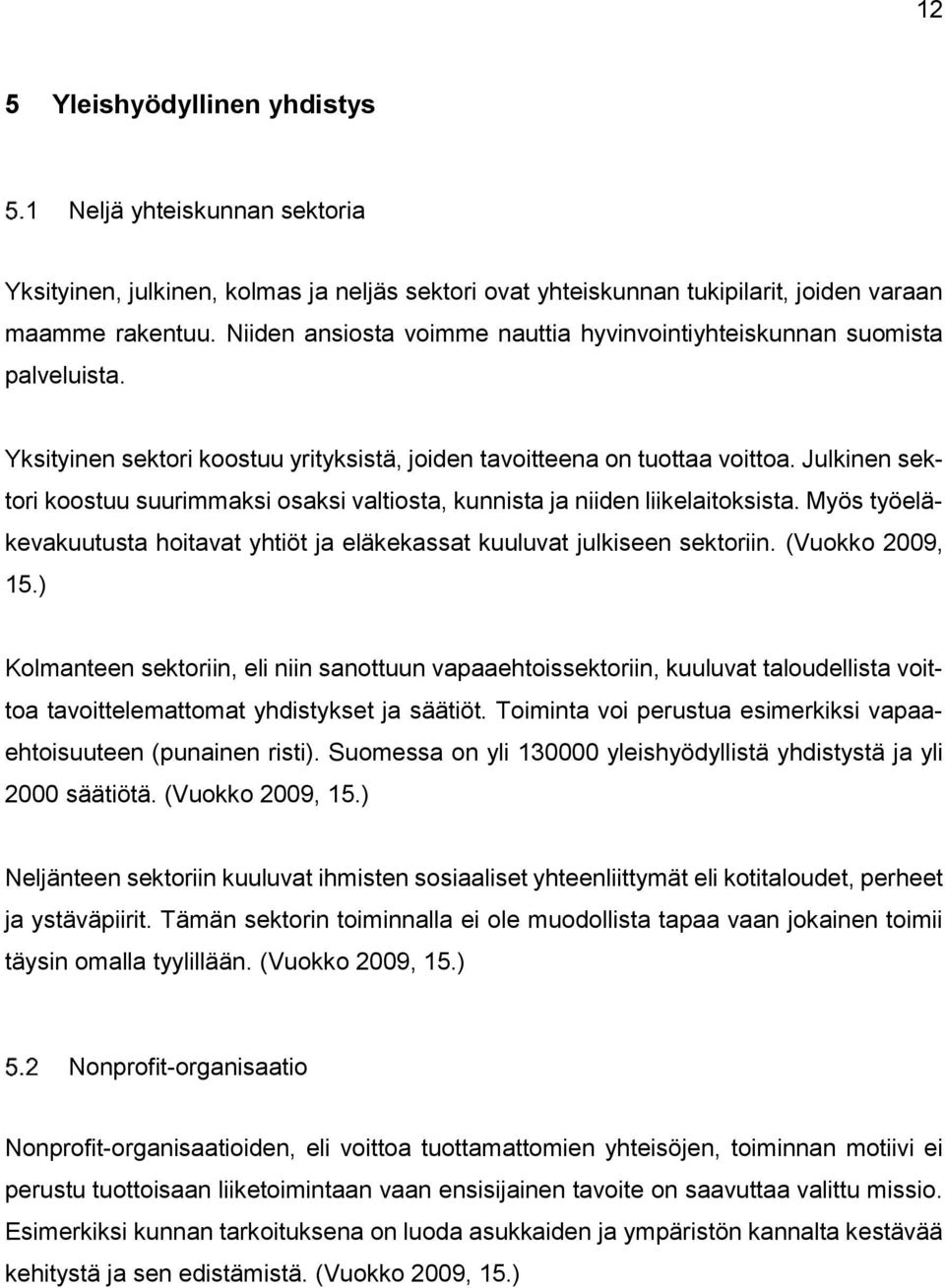 12

5 Yleishyödyllinen yhdistys

5.1 Neljä yhteiskunnan sektoria

Yksityinen, julkinen, kolmas ja neljäs sektori ovat yhteiskunnan tukipilarit, joiden varaan maamme rakentuu. Niiden ansiosta voimme nauttia hyvinvointiyhteiskunnan suomista palveluista.

Yksityinen sektori koostuu yrityksistä, joiden tavoitteena on tuottaa voittoa. Julkinen sektori koostuu suurimmaksi osaksi valtiosta, kunnista ja niiden liikelaitoksista. Myös työeläkevakuutusta hoitavat yhtiöt ja eläkekassat kuuluvat julkiseen sektoriin. (Vuokko 2009, 15.)

Kolmanteen sektoriin, eli niin sanottuun vapaaehtoissektoriin, kuuluvat taloudellista voittoa tavoittelemattomat yhdistykset ja säätiöt. Toiminta voi perustua esimerkiksi vapaaehtoisuuteen (punainen risti). Suomessa on yli 130000 yleishyödyllistä yhdistystä ja yli 2000 säätiötä. (Vuokko 2009, 15.)

Neljänteen sektoriin kuuluvat ihmisten sosiaaliset yhteenliittymät eli kotitaloudet, perheet ja ystäväpiirit. Tämän sektorin toiminnalla ei ole muodollista tapaa vaan jokainen toimii täysin omalla tyylillään. (Vuokko 2009, 15.)

5.2 Nonprofit-organisaatio

Nonprofit-organisaatioiden, eli voittoa tuottamattomien yhteisöjen, toiminnan motiivi ei perustu tuottoisaan liiketoimintaan vaan ensisijainen tavoite on saavuttaa valittu missio. Esimerkiksi kunnan tarkoituksena on luoda asukkaiden ja ympäristön kannalta kestävää kehitystä ja sen edistämistä. (Vuokko 2009, 15.)